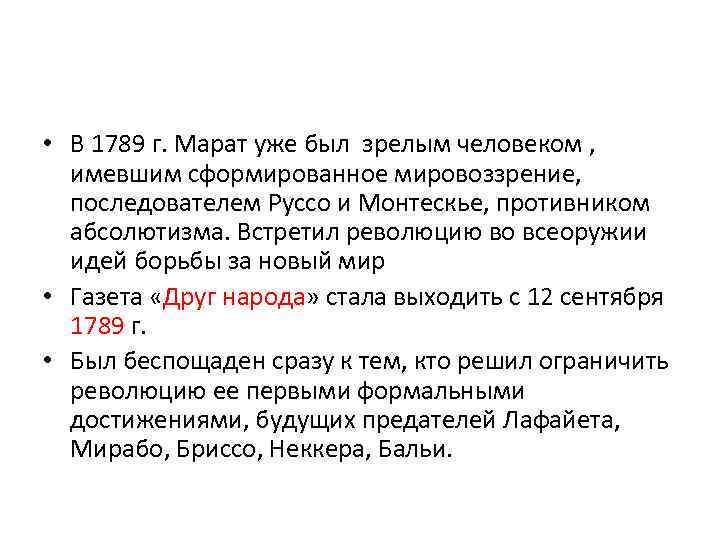 • В 1789 г. Марат уже был зрелым человеком , имевшим сформированное мировоззрение, последователем Руссо и Монтескье, противником абсолютизма. Встретил революцию во всеоружии идей борьбы за новый мир

• Газета «Друг народа» стала выходить с 12 сентября 1789 г.

• Был беспощаден сразу к тем, кто решил ограничить революцию ее первыми формальными достижениями, будущих предателей Лафайета, Мирабо, Бриссо, Неккера, Бальи.